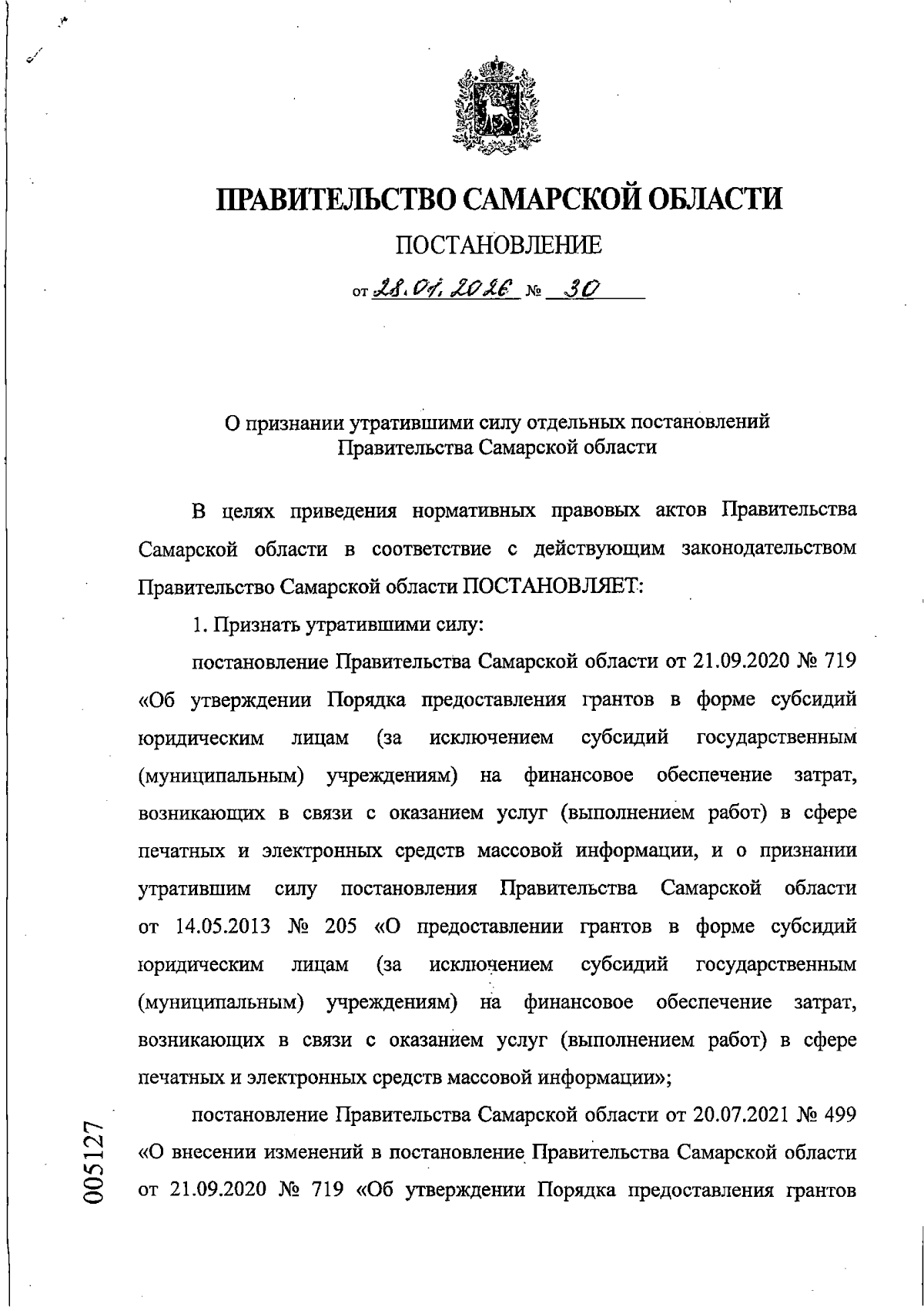 ПРАВИТЕЛЬСТВО САМАРСКОЙ ОБЛАСТИ

ПОСТАНОВЛЕНИЕ

от 28.01.2026 № 30

О признании утратившими силу отдельных постановлений Правительства Самарской области

В целях приведения нормативных правовых актов Правительства Самарской области в соответствие с действующим законодательством Правительство Самарской области ПОСТАНОВЛЯЕТ:

1. Признать утратившими силу:

постановление Правительства Самарской области от 21.09.2020 № 719 «Об утверждении Порядка предоставления грантов в форме субсидий юридическим лицам (за исключением субсидий государственным (муниципальным) учреждениям) на финансовое обеспечение затрат, возникающих в связи с оказанием услуг (выполнением работ) в сфере печатных и электронных средств массовой информации, и о признании утратившим силу постановления Правительства Самарской области от 14.05.2013 № 205 «О предоставлении грантов в форме субсидий юридическим лицам (за исключением субсидий государственным (муниципальным) учреждениям) на финансовое обеспечение затрат, возникающих в связи с оказанием услуг (выполнением работ) в сфере печатных и электронных средств массовой информации»;

постановление Правительства Самарской области от 20.07.2021 № 499 «О внесении изменений в постановление Правительства Самарской области от 21.09.2020 № 719 «Об утверждении Порядка предоставления грантов

005127